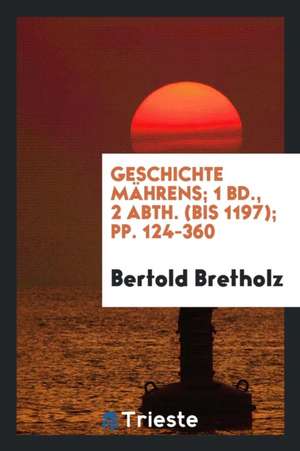 GESCHICHTE MÄHRENS; 1 BD., 2 ABTH. (BIS 1197); PP. 124-360

Bertold Bretholz

Trieste